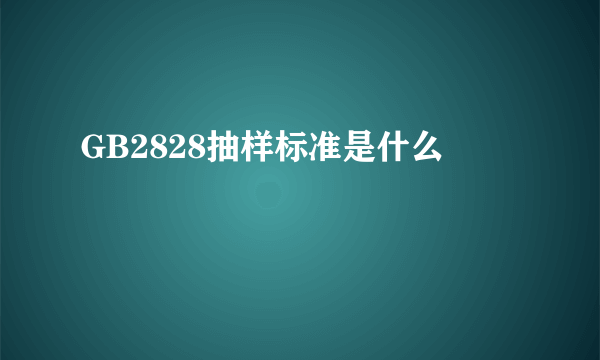 GB2828抽样标准是什么